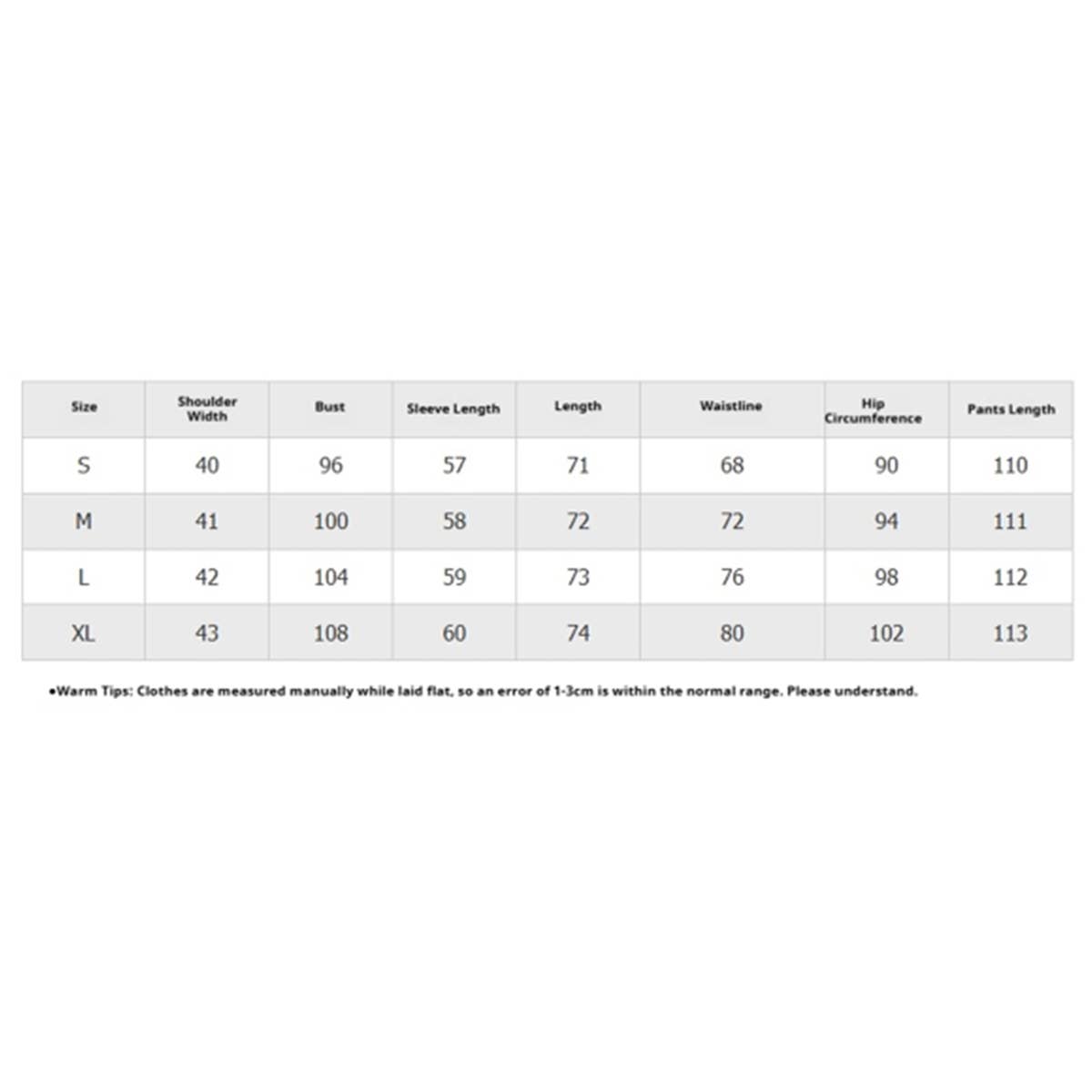 | Size | Shoulder Width | Bust | Sleeve Length | Length | Waistline | Hip Circumference | Pants Length |
|---|---|---|---|---|---|---|---|
| S | 40 | 96 | 57 | 71 | 68 | 90 | 110 |
| M | 41 | 100 | 58 | 72 | 72 | 94 | 111 |
| L | 42 | 104 | 59 | 73 | 76 | 98 | 112 |
| XL | 43 | 108 | 60 | 74 | 80 | 102 | 113 |

•Warm Tips: Clothes are measured manually while laid flat, so an error of 1-3cm is within the normal range. Please understand.